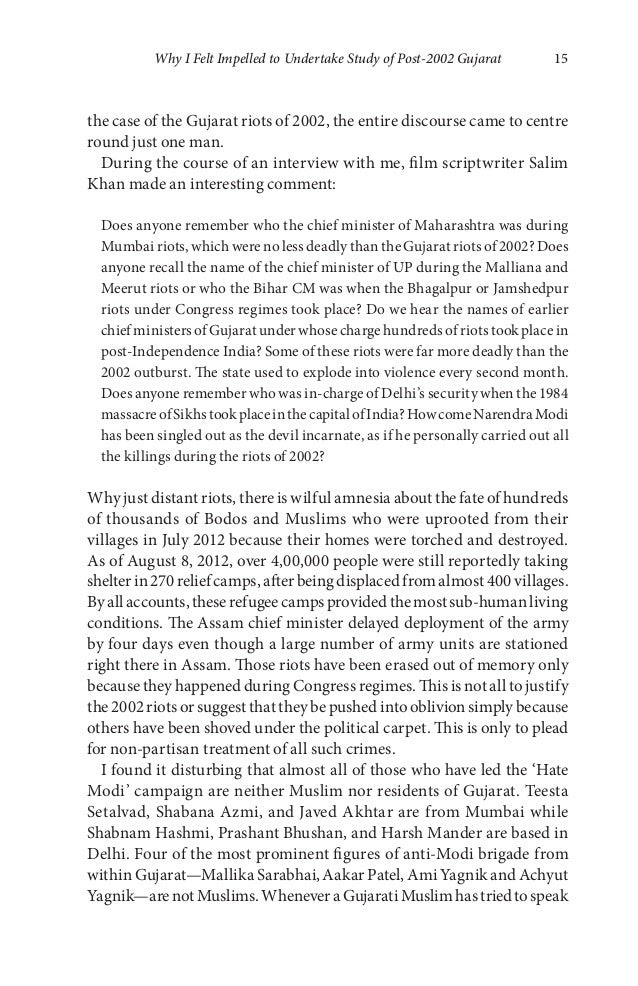 Why I Felt Impelled to Undertake Study of Post-2002 Gujarat 15

the case of the Gujarat riots of 2002, the entire discourse came to centre round just one man.

During the course of an interview with me, film scriptwriter Salim Khan made an interesting comment:

Does anyone remember who the chief minister of Maharashtra was during Mumbai riots, which were no less deadly than the Gujarat riots of 2002? Does anyone recall the name of the chief minister of UP during the Malliana and Meerut riots or who the Bihar CM was when the Bhagalpur or Jamshedpur riots under Congress regimes took place? Do we hear the names of earlier chief ministers of Gujarat under whose charge hundreds of riots took place in post-Independence India? Some of these riots were far more deadly than the 2002 outburst. The state used to explode into violence every second month. Does anyone remember who was in-charge of Delhi's security when the 1984 massacre of Sikhs took place in the capital of India? How come Narendra Modi has been singled out as the devil incarnate, as if he personally carried out all the killings during the riots of 2002?

Why just distant riots, there is wilful amnesia about the fate of hundreds of thousands of Bodos and Muslims who were uprooted from their villages in July 2012 because their homes were torched and destroyed. As of August 8, 2012, over 4,00,000 people were still reportedly taking shelter in 270 relief camps, after being displaced from almost 400 villages. By all accounts, these refugee camps provided the most sub-human living conditions. The Assam chief minister delayed deployment of the army by four days even though a large number of army units are stationed right there in Assam. Those riots have been erased out of memory only because they happened during Congress regimes. This is not all to justify the 2002 riots or suggest that they be pushed into oblivion simply because others have been shoved under the political carpet. This is only to plead for non-partisan treatment of all such crimes.

I found it disturbing that almost all of those who have led the 'Hate Modi' campaign are neither Muslim nor residents of Gujarat. Teesta Setalvad, Shabana Azmi, and Javed Akhtar are from Mumbai while Shabnam Hashmi, Prashant Bhushan, and Harsh Mander are based in Delhi. Four of the most prominent figures of anti-Modi brigade from within Gujarat—Mallika Sarabhai, Aakar Patel, Ami Yagnik and Achyut Yagnik—are not Muslims. Whenever a Gujarati Muslim has tried to speak